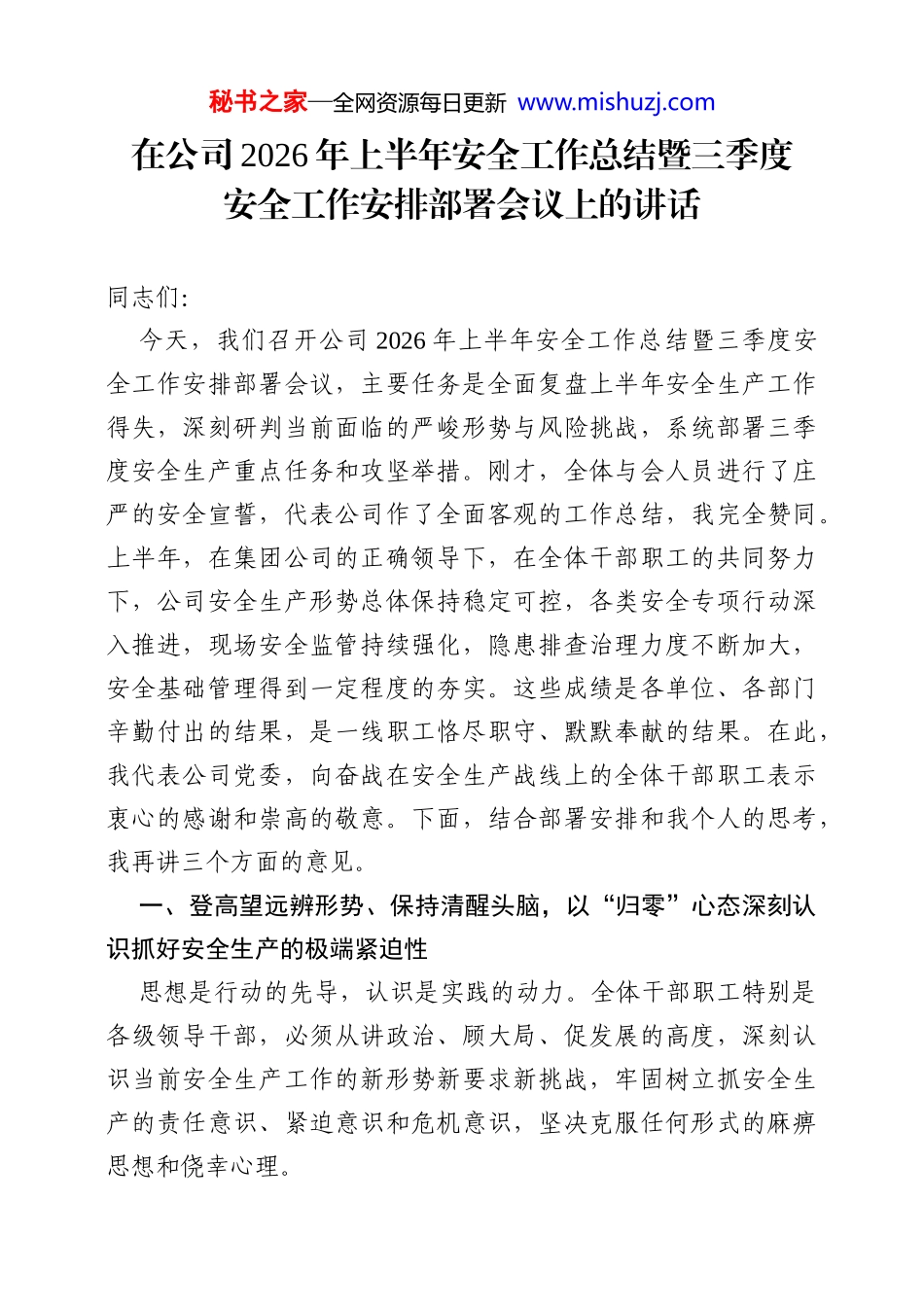 秘书之家—全网资源每日更新 www.mishuzj.com

在公司2026年上半年安全工作总结暨三季度安全工作安排部署会议上的讲话

同志们:

今天，我们召开公司2026年上半年安全工作总结暨三季度安全工作安排部署会议，主要任务是全面复盘上半年安全生产工作得失，深刻研判当前面临的严峻形势与风险挑战，系统部署三季度安全生产重点任务和攻坚举措。刚才，全体与会人员进行了庄严的安全宣誓，代表公司作了全面客观的工作总结，我完全赞同。上半年，在集团公司的正确领导下，在全体干部职工的共同努力下，公司安全生产形势总体保持稳定可控，各类安全专项行动深入推进，现场安全监管持续强化，隐患排查治理力度不断加大，安全基础管理得到一定程度的夯实。这些成绩是各单位、各部门辛勤付出的结果，是一线职工恪尽职守、默默奉献的结果。在此，我代表公司党委，向奋战在安全生产战线上的全体干部职工表示衷心的感谢和崇高的敬意。下面，结合部署安排和我个人的思考，我再讲三个方面的意见。

一、登高望远辨形势、保持清醒头脑，以“归零”心态深刻认识抓好安全生产的极端紧迫性

思想是行动的先导，认识是实践的动力。全体干部职工特别是各级领导干部，必须从讲政治、顾大局、促发展的高度，深刻认识当前安全生产工作的新形势新要求新挑战，牢固树立抓安全生产的责任意识、紧迫意识和危机意识，坚决克服任何形式的麻痹思想和侥幸心理。